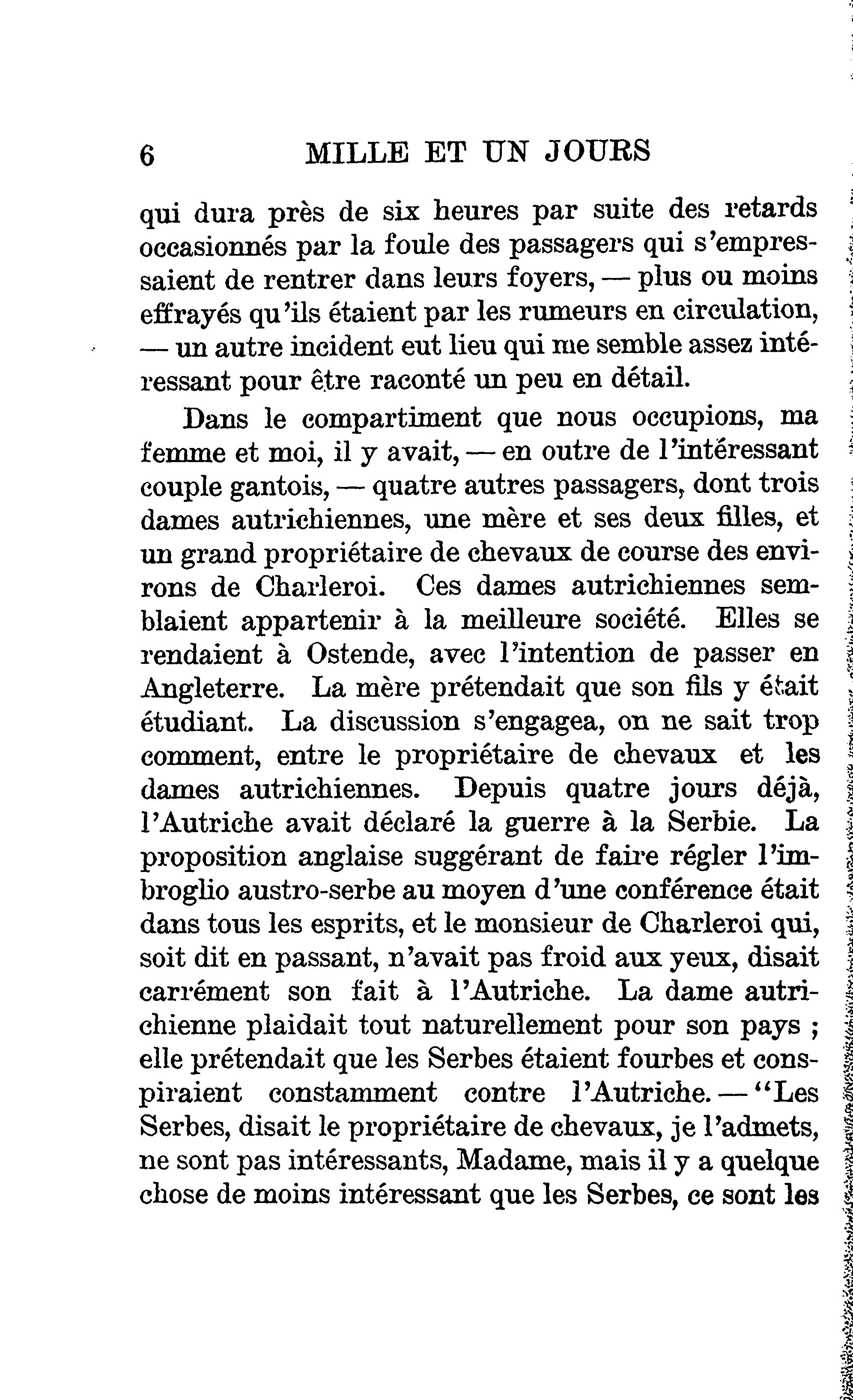 6 MILLE ET UN JOURS

qui dura près de six heures par suite des retards occasionnés par la foule des passagers qui s'empressaient de rentrer dans leurs foyers, — plus ou moins effrayés qu'ils étaient par les rumeurs en circulation, — un autre incident eut lieu qui me semble assez intéressant pour être raconté un peu en détail.

Dans le compartiment que nous occupions, ma femme et moi, il y avait, — en outre de l'intéressant couple gantois, — quatre autres passagers, dont trois dames autrichiennes, une mère et ses deux filles, et un grand propriétaire de chevaux de course des environs de Charleroi. Ces dames autrichiennes semblaient appartenir à la meilleure société. Elles se rendaient à Ostende, avec l'intention de passer en Angleterre. La mère prétendait que son fils y était étudiant. La discussion s'engagea, on ne sait trop comment, entre le propriétaire de chevaux et les dames autrichiennes. Depuis quatre jours déjà, l'Autriche avait déclaré la guerre à la Serbie. La proposition anglaise suggérant de faire régler l'imbroglio austro-serbe au moyen d'une conférence était dans tous les esprits, et le monsieur de Charleroi qui, soit dit en passant, n'avait pas froid aux yeux, disait carrément son fait à l'Autriche. La dame autrichienne plaidait tout naturellement pour son pays ; elle prétendait que les Serbes étaient fourbes et conspiraient constamment contre l'Autriche. — "Les Serbes, disait le propriétaire de chevaux, je l'admets, ne sont pas intéressants, Madame, mais il y a quelque chose de moins intéressant que les Serbes, ce sont les